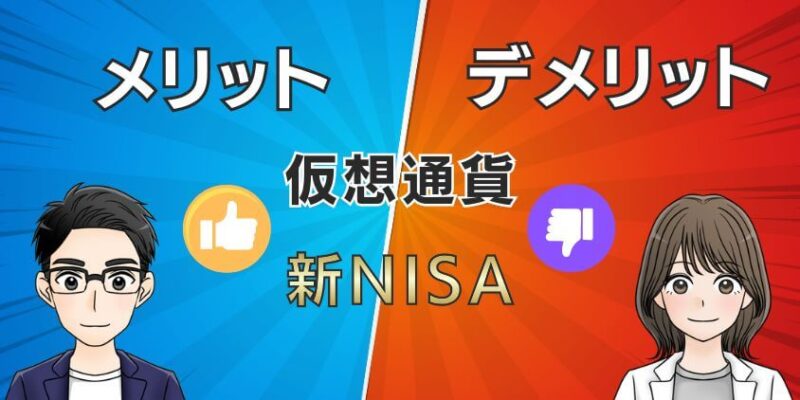 メリット

デメリット

仮想通貨

新NISA